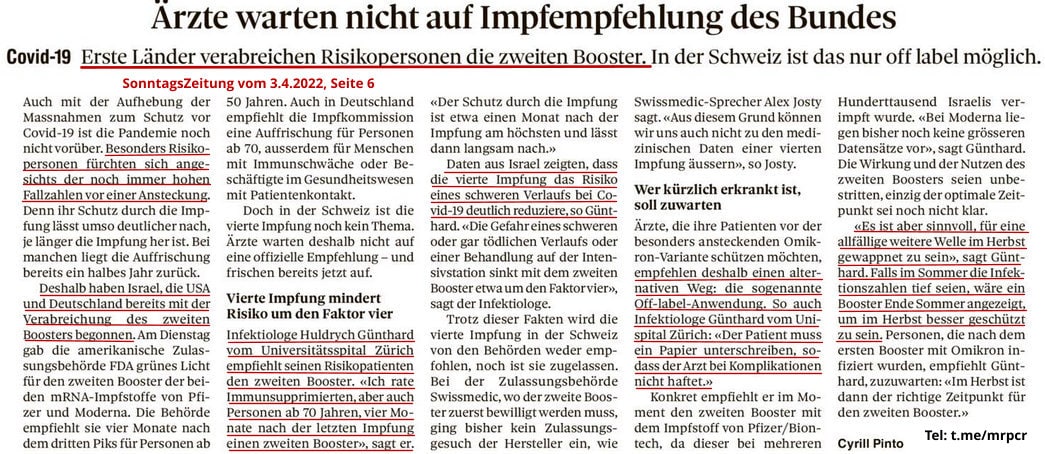 Ärzte warten nicht auf Impfempfehlung des Bundes

Covid-19 Erste Länder verabreichen Risikopersonen die zweiten Booster. In der Schweiz ist das nur off label möglich.

SonntagsZeitung vom 3.4.2022, Seite 6

Auch mit der Aufhebung der Massnahmen zum Schutz vor Covid-19 ist die Pandemie noch nicht vorüber. Besonders Risikopersonen fürchten sich angesichts der noch immer hohen Fallzahlen vor einer Ansteckung. Denn ihr Schutz durch die Impfung lässt umso deutlicher nach, je länger die Impfung her ist. Bei manchen liegt die Auffrischung bereits ein halbes Jahr zurück.

Deshalb haben Israel, die USA und Deutschland bereits mit der Verabreichung des zweiten Boosters begonnen. Am Dienstag gab die amerikanische Zulassungsbehörde FDA grünes Licht für den zweiten Booster der beiden mRNA-Impfstoffe von Pfizer und Moderna. Die Behörde empfiehlt sie vier Monate nach dem dritten Piks für Personen ab 50 Jahren. Auch in Deutschland empfiehlt die Impfkommission eine Auffrischung für Personen ab 70, ausserdem für Menschen mit Immunschwäche oder Beschäftigte im Gesundheitswesen mit Patientenkontakt.

Doch in der Schweiz ist die vierte Impfung noch kein Thema. Ärzte warten deshalb nicht auf eine offizielle Empfehlung – und frischen bereits jetzt auf.

Vierte Impfung mindert Risiko um den Faktor vier

Infektiologe Huldrych Günthard vom Universitätsspital Zürich empfiehlt seinen Risikopatienten den zweiten Booster. «Ich rate Immunsupprimierten, aber auch Personen ab 70 Jahren, vier Monate nach der letzten Impfung einen zweiten Booster», sagt er. «Der Schutz durch die Impfung ist etwa einen Monat nach der Impfung am höchsten und lässt dann langsam nach.»

Daten aus Israel zeigten, dass die vierte Impfung das Risiko eines schweren Verlaufs bei Covid-19 deutlich reduziere, so Günthard. «Die Gefahr eines schweren oder gar tödlichen Verlaufs oder einer Behandlung auf der Intensivstation sinkt mit dem zweiten Booster etwa um den Faktor vier», sagt der Infektiologe.

Trotz dieser Fakten wird die vierte Impfung in der Schweiz von den Behörden weder empfohlen, noch ist sie zugelassen. Bei der Zulassungsbehörde Swissmedic, wo der zweite Booster zuerst bewilligt werden muss, ging bisher kein Zulassungsgesuch der Hersteller ein, wie Swissmedic-Sprecher Alex Josty sagt. «Aus diesem Grund können wir uns auch nicht zu den medizinischen Daten einer vierten Impfung äussern», so Josty.

Wer kürzlich erkrankt ist, soll zuwarten

Ärzte, die ihre Patienten vor der besonders ansteckenden Omikron-Variante schützen möchten, empfehlen deshalb einen alternativen Weg: die sogenannte Off-label-Anwendung. So auch Infektiologe Günthard vom Unispital Zürich: «Der Patient muss ein Papier unterschreiben, sodass der Arzt bei Komplikationen nicht haftet.»

Konkret empfiehlt er im Moment den zweiten Booster mit dem Impfstoff von Pfizer/Biontech, da dieser bei mehreren Hunderttausend Israelis verimpft wurde. «Bei Moderna liegen bisher noch keine grösseren Datensätze vor», sagt Günthard. Die Wirkung und der Nutzen des zweiten Boosters seien unbestritten, einzig der optimale Zeitpunkt sei noch nicht klar.

«Es ist aber sinnvoll, für eine allfällige weitere Welle im Herbst gewappnet zu sein», sagt Günthard. Falls im Sommer die Infektionszahlen tief seien, wäre ein Booster Ende Sommer angezeigt, um im Herbst besser geschützt zu sein. Personen, die nach dem ersten Booster mit Omikron infiziert wurden, empfiehlt Günthard, zuzuwarten: «Im Herbst ist dann der richtige Zeitpunkt für den zweiten Booster.»

Cyrill Pinto

Tel: t.me/mrpcr